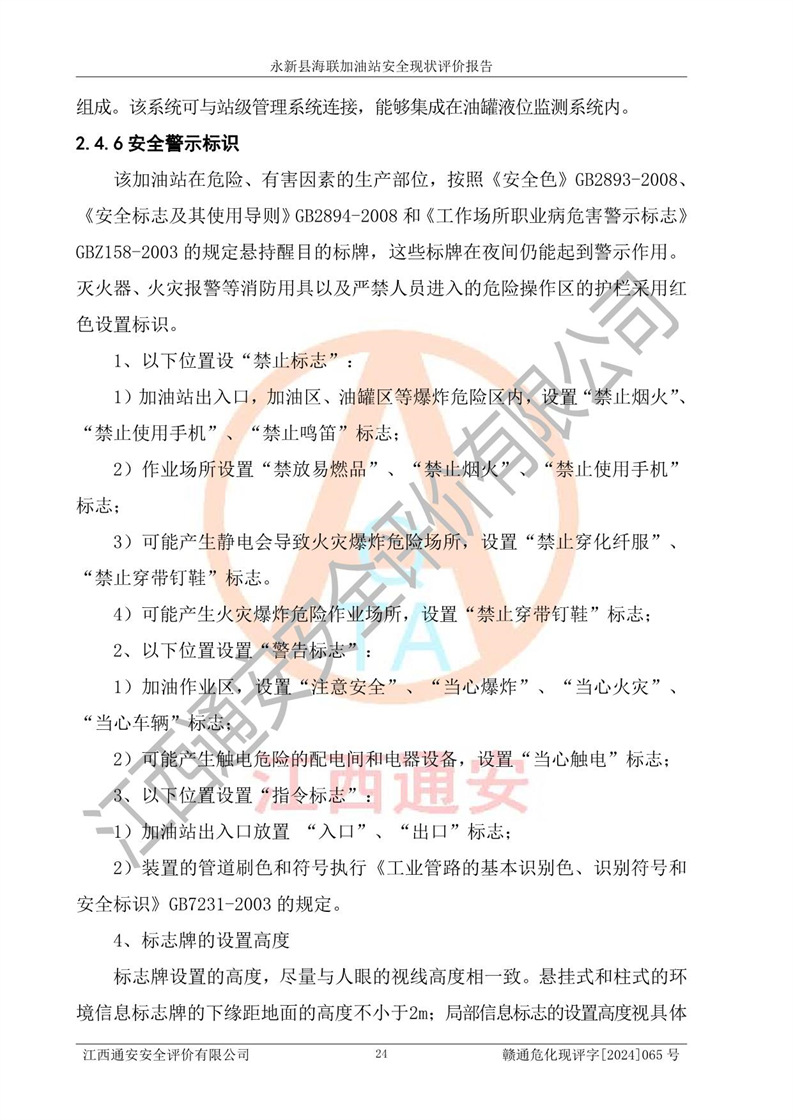 永新县海联加油站安全现状评价报告

组成。该系统可与站级管理系统连接，能够集成在油罐液位监测系统内。

2.4.6安全警示标识

该加油站在危险、有害因素的生产部位，按照《安全色》GB2893-2008、《安全标志及其使用导则》GB2894-2008和《工作场所职业病危害警示标志》GBZ158-2003的规定悬持醒目的标牌，这些标牌在夜间仍能起到警示作用。灭火器、火灾报警等消防用具以及严禁人员进入的危险操作区的护栏采用红色设置标识。

1、以下位置设“禁止标志”：

1）加油站出入口，加油区、油罐区等爆炸危险区内，设置“禁止烟火”、“禁止使用手机”、“禁止鸣笛”标志；

2）作业场所设置“禁放易燃品”、“禁止烟火”、“禁止使用手机”标志；

3）可能产生静电会导致火灾爆炸危险场所，设置“禁止穿化纤服”、“禁止穿带钉鞋”标志。

4）可能产生火灾爆炸危险作业场所，设置“禁止穿带钉鞋”标志；

2、以下位置设置“警告标志”：

1）加油作业区，设置“注意安全”、“当心爆炸”、“当心火灾”、“当心车辆”标志；

2）可能产生触电危险的配电间和电器设备，设置“当心触电”标志；

3、以下位置设置“指令标志”：

1）加油站出入口放置 “入口”、“出口”标志；

2）装置的管道刷色和符号执行《工业管路的基本识别色、识别符号和安全标识》GB7231-2003的规定。

4、标志牌的设置高度

标志牌设置的高度，尽量与人眼的视线高度相一致。悬挂式和柱式的环境信息标志牌的下缘距地面的高度不小于2m；局部信息标志的设置高度视具体

江西通安安全评价有限公司 24 赣通危化现评字[2024]065号

江西通安安全评价有限公司
江西通安